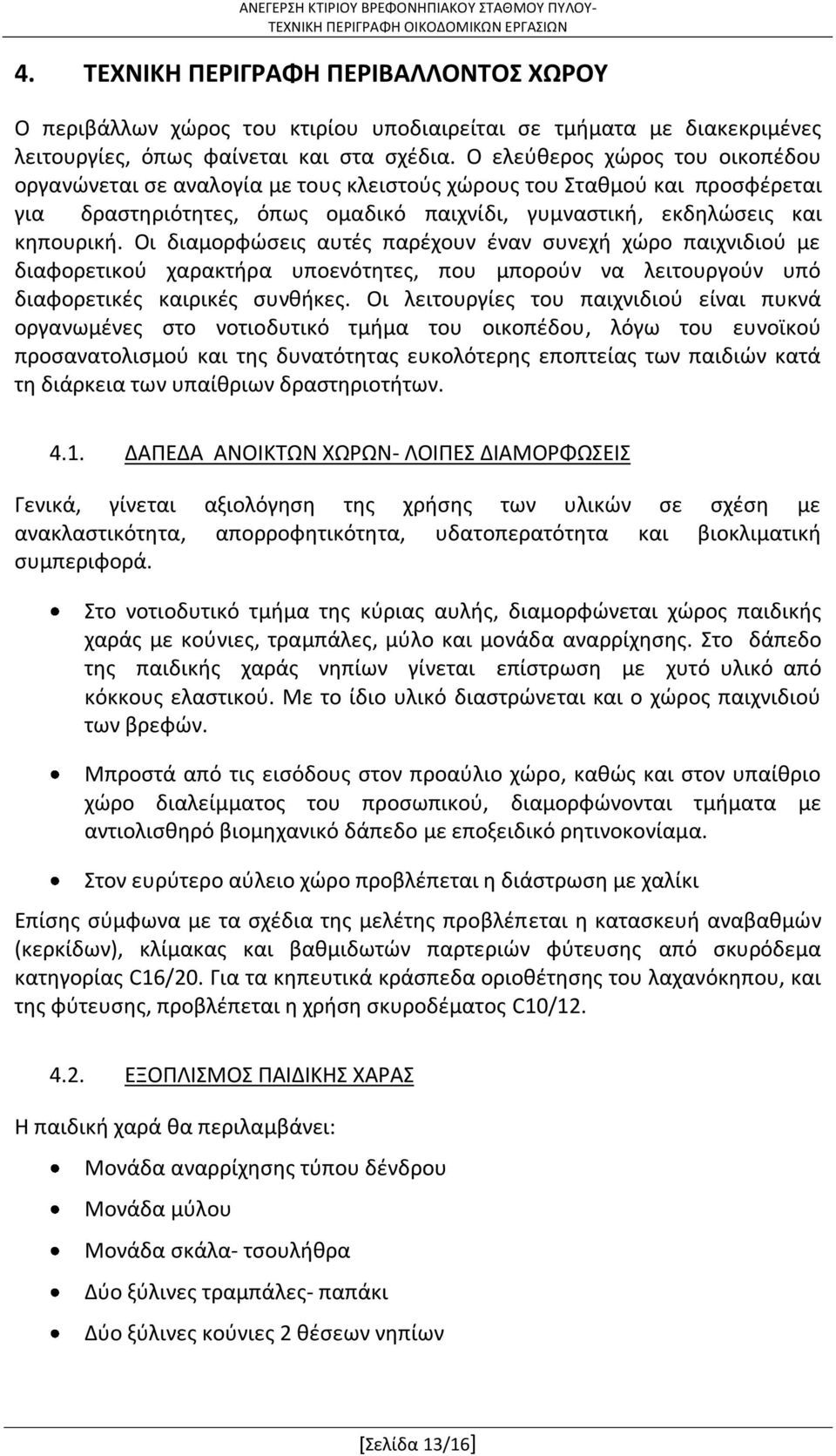 ΑΝΕΓΕΡΣΗ ΚΤΙΡΙΟΥ ΒΡΕΦΟΝΗΠΙΑΚΟΥ ΣΤΑΘΜΟΥ ΠΥΛΟΥ-
ΤΕΧΝΙΚΗ ΠΕΡΙΓΡΑΦΗ ΟΙΚΟΔΟΜΙΚΩΝ ΕΡΓΑΣΙΩΝ

4. ΤΕΧΝΙΚΗ ΠΕΡΙΓΡΑΦΗ ΠΕΡΙΒΑΛΛΟΝΤΟΣ ΧΩΡΟΥ

Ο περιβάλλων χώρος του κτιρίου υποδιαιρείται σε τμήματα με διακεκριμένες λειτουργίες, όπως φαίνεται και στα σχέδια. Ο ελεύθερος χώρος του οικοπέδου οργανώνεται σε αναλογία με τους κλειστούς χώρους του Σταθμού και προσφέρεται για δραστηριότητες, όπως ομαδικό παιχνίδι, γυμναστική, εκδηλώσεις και κηπουρική. Οι διαμορφώσεις αυτές παρέχουν έναν συνεχή χώρο παιχνιδιού με διαφορετικού χαρακτήρα υποενότητες, που μπορούν να λειτουργούν υπό διαφορετικές καιρικές συνθήκες. Οι λειτουργίες του παιχνιδιού είναι πυκνά οργανωμένες στο νοτιοδυτικό τμήμα του οικοπέδου, λόγω του ευνοϊκού προσανατολισμού και της δυνατότητας ευκολότερης εποπτείας των παιδιών κατά τη διάρκεια των υπαίθριων δραστηριοτήτων.

4.1. ΔΑΠΕΔΑ ΑΝΟΙΚΤΩΝ ΧΩΡΩΝ- ΛΟΙΠΕΣ ΔΙΑΜΟΡΦΩΣΕΙΣ

Γενικά, γίνεται αξιολόγηση της χρήσης των υλικών σε σχέση με ανακλαστικότητα, απορροφητικότητα, υδατοπερατότητα και βιοκλιματική συμπεριφορά.

• Στο νοτιοδυτικό τμήμα της κύριας αυλής, διαμορφώνεται χώρος παιδικής χαράς με κούνιες, τραμπάλες, μύλο και μονάδα αναρρίχησης. Στο δάπεδο της παιδικής χαράς νηπίων γίνεται επίστρωση με χυτό υλικό από κόκκους ελαστικού. Με το ίδιο υλικό διαστρώνεται και ο χώρος παιχνιδιού των βρεφών.

• Μπροστά από τις εισόδους στον προαύλιο χώρο, καθώς και στον υπαίθριο χώρο διαλείμματος του προσωπικού, διαμορφώνονται τμήματα με αντιολισθηρό βιομηχανικό δάπεδο με εποξειδικό ρητινοκονίαμα.

• Στον ευρύτερο αύλειο χώρο προβλέπεται η διάστρωση με χαλίκι

Επίσης σύμφωνα με τα σχέδια της μελέτης προβλέπεται η κατασκευή αναβαθμών (κερκίδων), κλίμακας και βαθμιδωτών παρτεριών φύτευσης από σκυρόδεμα κατηγορίας C16/20. Για τα κηπευτικά κράσπεδα οριοθέτησης του λαχανόκηπου, και της φύτευσης, προβλέπεται η χρήση σκυροδέματος C10/12.

4.2. ΕΞΟΠΛΙΣΜΟΣ ΠΑΙΔΙΚΗΣ ΧΑΡΑΣ

Η παιδική χαρά θα περιλαμβάνει:

• Μονάδα αναρρίχησης τύπου δένδρου
• Μονάδα μύλου
• Μονάδα σκάλα- τσουλήθρα
• Δύο ξύλινες τραμπάλες- παπάκι
• Δύο ξύλινες κούνιες 2 θέσεων νηπίων

[Σελίδα 13/16]